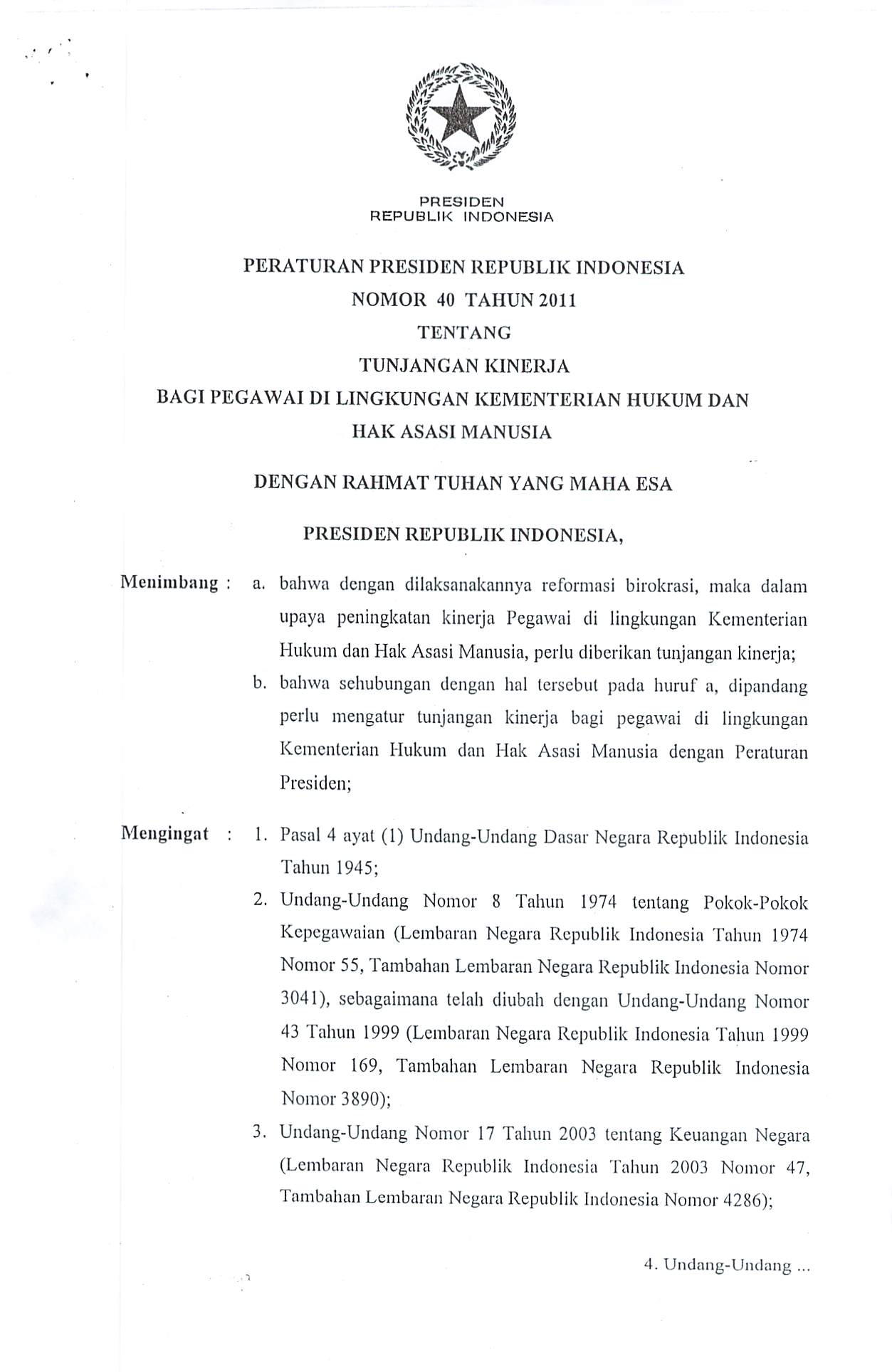 PRESIDEN
REPUBLIK INDONESIA

PERATURAN PRESIDEN REPUBLIK INDONESIA
NOMOR 40 TAHUN 2011
TENTANG
TUNJANGAN KINERJA
BAGI PEGAWAI DI LINGKUNGAN KEMENTERIAN HUKUM DAN HAK ASASI MANUSIA

DENGAN RAHMAT TUHAN YANG MAHA ESA

PRESIDEN REPUBLIK INDONESIA,

Menimbang : a. bahwa dengan dilaksanakannya reformasi birokrasi, maka dalam upaya peningkatan kinerja Pegawai di lingkungan Kementerian Hukum dan Hak Asasi Manusia, perlu diberikan tunjangan kinerja;

b. bahwa sehubungan dengan hal tersebut pada huruf a, dipandang perlu mengatur tunjangan kinerja bagi pegawai di lingkungan Kementerian Hukum dan Hak Asasi Manusia dengan Peraturan Presiden;

Mengingat : 1. Pasal 4 ayat (1) Undang-Undang Dasar Negara Republik Indonesia Tahun 1945;

2. Undang-Undang Nomor 8 Tahun 1974 tentang Pokok-Pokok Kepegawaian (Lembaran Negara Republik Indonesia Tahun 1974 Nomor 55, Tambahan Lembaran Negara Republik Indonesia Nomor 3041), sebagaimana telah diubah dengan Undang-Undang Nomor 43 Tahun 1999 (Lembaran Negara Republik Indonesia Tahun 1999 Nomor 169, Tambahan Lembaran Negara Republik Indonesia Nomor 3890);

3. Undang-Undang Nomor 17 Tahun 2003 tentang Keuangan Negara (Lembaran Negara Republik Indonesia Tahun 2003 Nomor 47, Tambahan Lembaran Negara Republik Indonesia Nomor 4286);

4. Undang-Undang ...